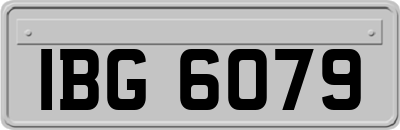 IBG 6079